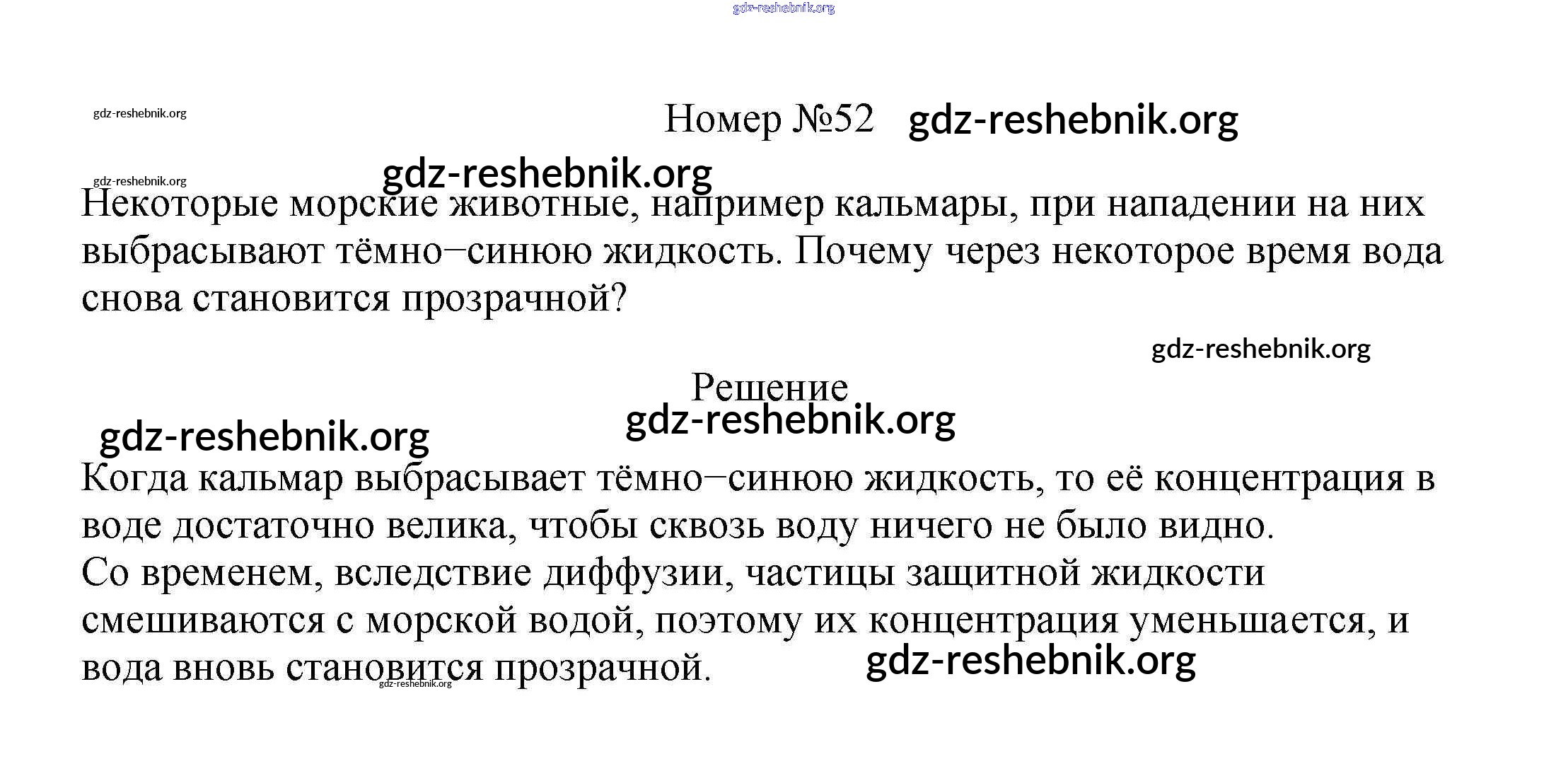 gdz-reshebnik.org

gdz-reshebnik.org

Номер №52 gdz-reshebnik.org

gdz-reshebnik.org gdz-reshebnik.org

Некоторые морские животные, например кальмары, при нападении на них выбрасывают тёмно–синюю жидкость. Почему через некоторое время вода снова становится прозрачной?

gdz-reshebnik.org

Решение

gdz-reshebnik.org

gdz-reshebnik.org

Когда кальмар выбрасывает тёмно–синюю жидкость, то её концентрация в воде достаточно велика, чтобы сквозь воду ничего не было видно.
Со временем, вследствие диффузии, частицы защитной жидкости смешиваются с морской водой, поэтому их концентрация уменьшается, и вода вновь становится прозрачной.

gdz-reshebnik.org

gdz-reshebnik.org